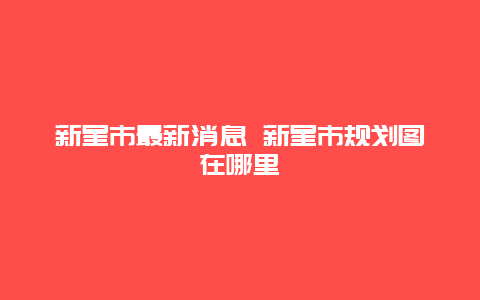 新星市最新消息 新星市规划图在哪里